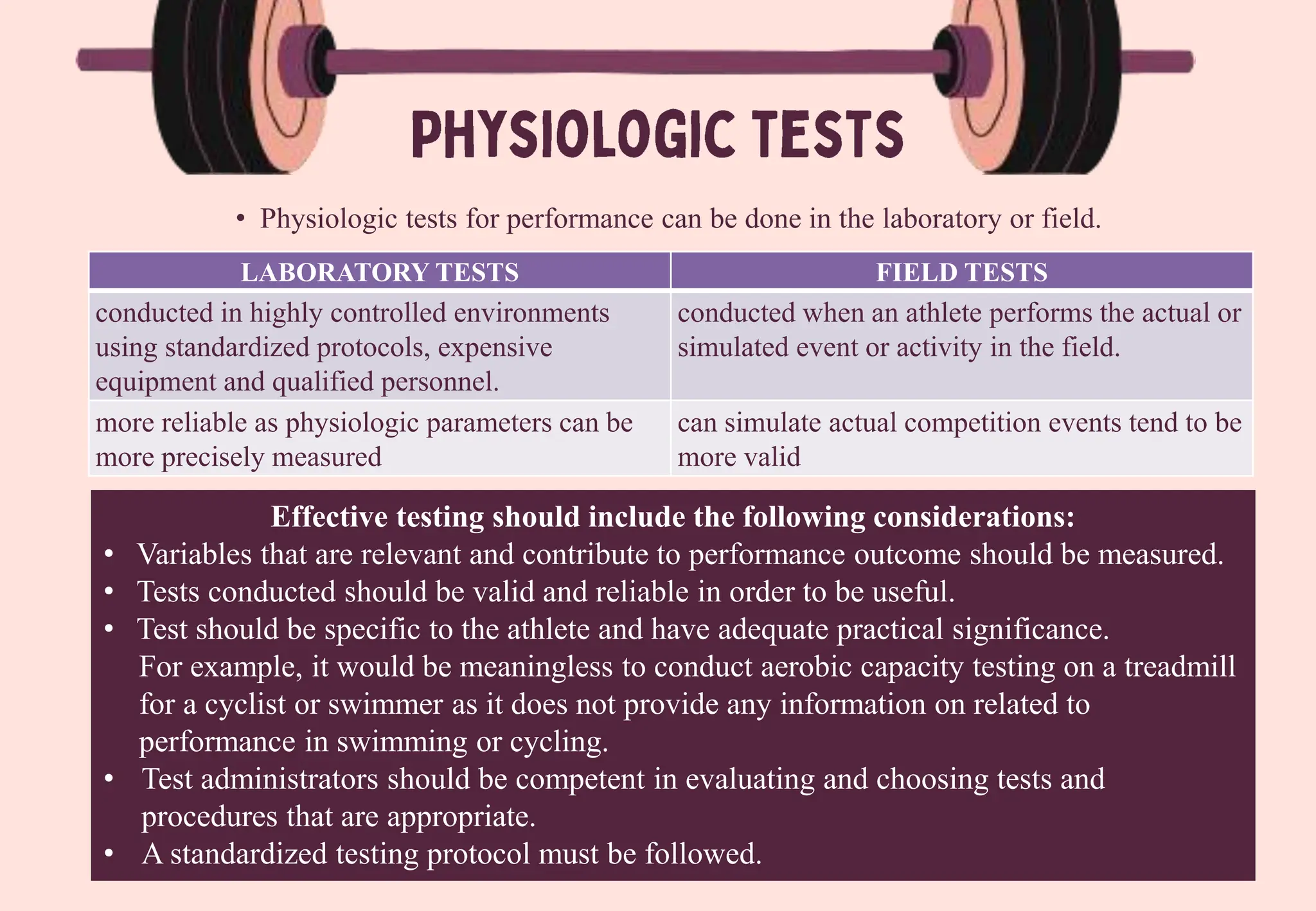 PHYSIOLOGIC TESTS

• Physiologic tests for performance can be done in the laboratory or field.

| LABORATORY TESTS | FIELD TESTS |
|---|---|
| conducted in highly controlled environments using standardized protocols, expensive equipment and qualified personnel. | conducted when an athlete performs the actual or simulated event or activity in the field. |
| more reliable as physiologic parameters can be more precisely measured | can simulate actual competition events tend to be more valid |

Effective testing should include the following considerations:
• Variables that are relevant and contribute to performance outcome should be measured.
• Tests conducted should be valid and reliable in order to be useful.
• Test should be specific to the athlete and have adequate practical significance. For example, it would be meaningless to conduct aerobic capacity testing on a treadmill for a cyclist or swimmer as it does not provide any information on related to performance in swimming or cycling.
• Test administrators should be competent in evaluating and choosing tests and procedures that are appropriate.
• A standardized testing protocol must be followed.